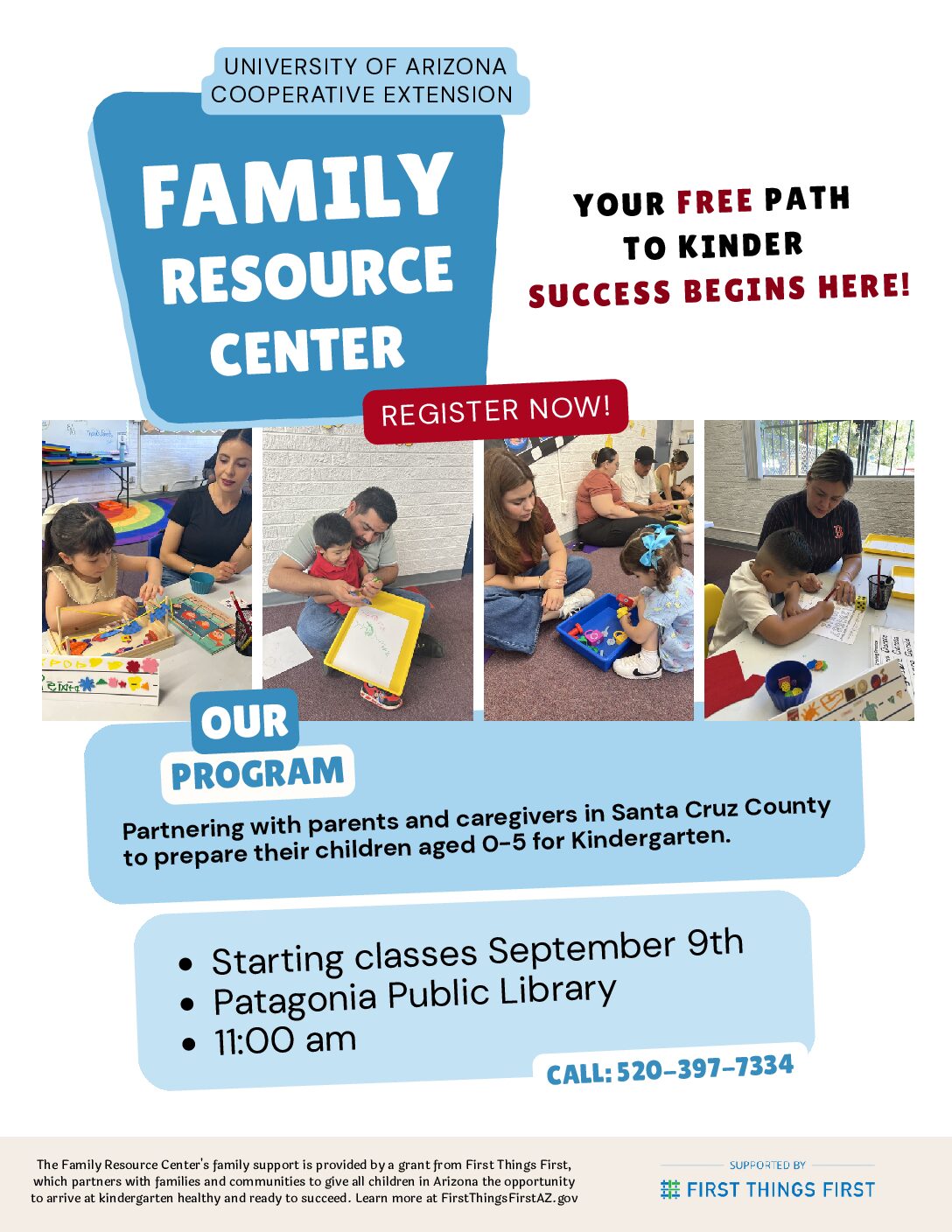 UNIVERSITY OF ARIZONA
COOPERATIVE EXTENSION

FAMILY
RESOURCE
CENTER

YOUR FREE PATH
TO KINDER
SUCCESS BEGINS HERE!

REGISTER NOW!

OUR
PROGRAM

Partnering with parents and caregivers in Santa Cruz County to prepare their children aged 0-5 for Kindergarten.

• Starting classes September 9th
• Patagonia Public Library
• 11:00 am

CALL: 520-397-7334

The Family Resource Center's family support is provided by a grant from First Things First, which partners with families and communities to give all children in Arizona the opportunity to arrive at kindergarten healthy and ready to succeed. Learn more at FirstThingsFirstAZ.gov

SUPPORTED BY
FIRST THINGS FIRST